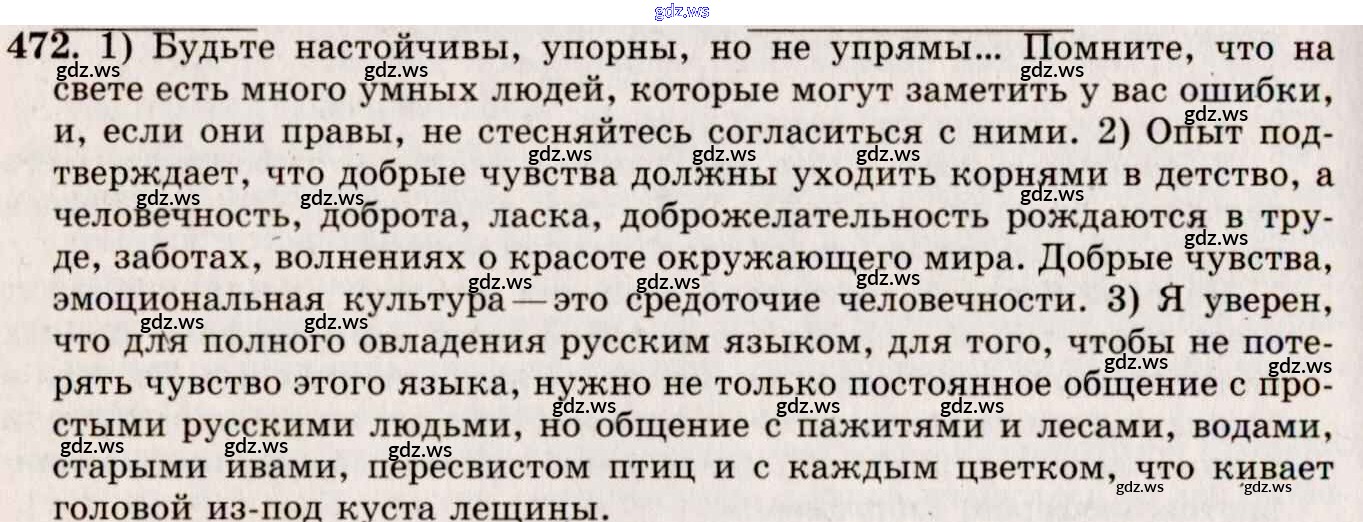 472. 1) Будьте настойчивы, упорны, но не упрямы... Помните, что на свете есть много умных людей, которые могут заметить у вас ошибки, и, если они правы, не стесняйтесь согласиться с ними. 2) Опыт подтверждает, что добрые чувства должны уходить корнями в детство, а человечность, доброта, ласка, доброжелательность рождаются в труде, заботах, волнениях о красоте окружающего мира. Добрые чувства, эмоциональная культура — это средоточие человечности. 3) Я уверен, что для полного овладения русским языком, для того, чтобы не потерять чувство этого языка, нужно не только постоянное общение с простыми русскими людьми, но общение с пажитями и лесами, водами, старыми ивами, пересвистом птиц и с каждым цветком, что кивает головой из-под куста лещины.

gdz.ws